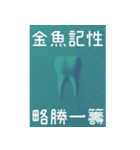 金魚記性

略勝一籌